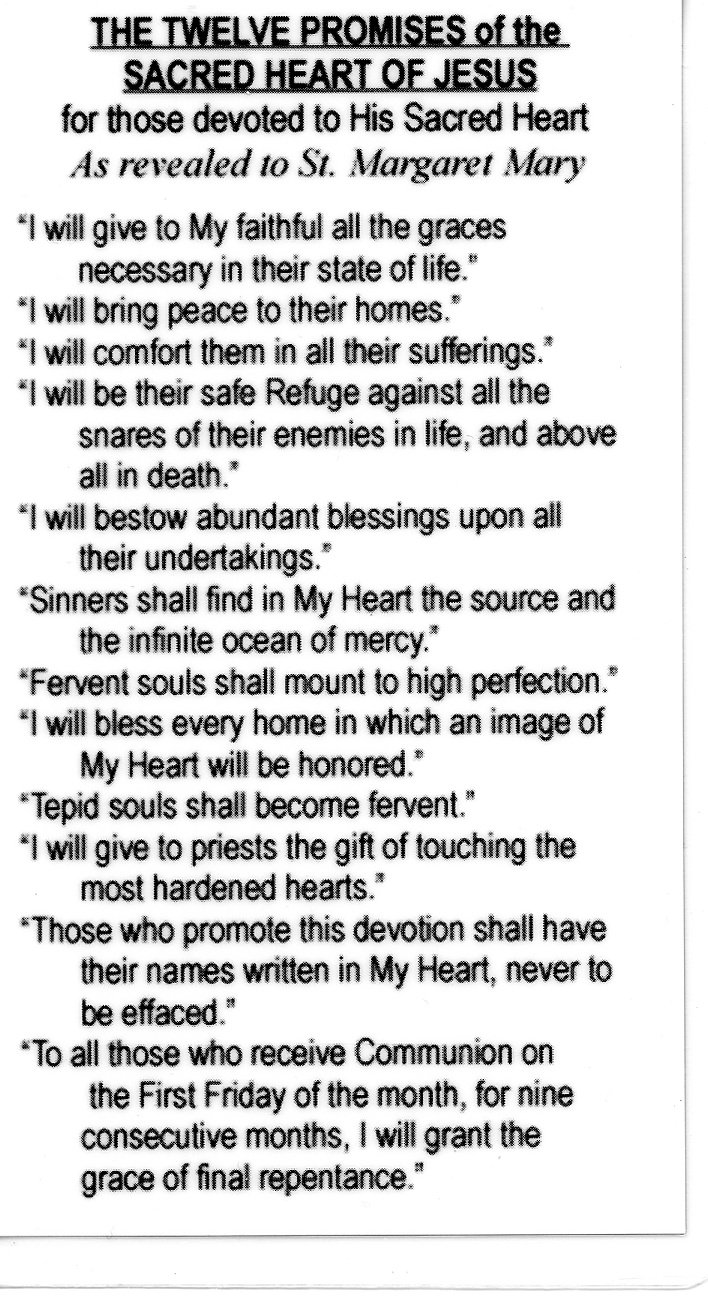 THE TWELVE PROMISES of the SACRED HEART OF JESUS
for those devoted to His Sacred Heart
As revealed to St. Margaret Mary

"I will give to My faithful all the graces necessary in their state of life."
"I will bring peace to their homes."
"I will comfort them in all their sufferings."
"I will be their safe Refuge against all the snares of their enemies in life, and above all in death."
"I will bestow abundant blessings upon all their undertakings."
"Sinners shall find in My Heart the source and the infinite ocean of mercy."
"Fervent souls shall mount to high perfection."
"I will bless every home in which an image of My Heart will be honored."
"Tepid souls shall become fervent."
"I will give to priests the gift of touching the most hardened hearts."
"Those who promote this devotion shall have their names written in My Heart, never to be effaced."
"To all those who receive Communion on the First Friday of the month, for nine consecutive months, I will grant the grace of final repentance."